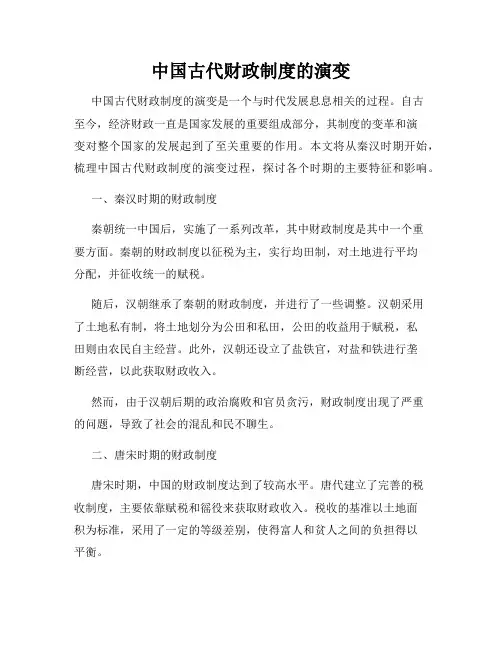 中国古代财政制度的演变

中国古代财政制度的演变是一个与时代发展息息相关的过程。自古至今，经济财政一直是国家发展的重要组成部分，其制度的变革和演变对整个国家的发展起到了至关重要的作用。本文将从秦汉时期开始，梳理中国古代财政制度的演变过程，探讨各个时期的主要特征和影响。

一、秦汉时期的财政制度

秦朝统一中国后，实施了一系列改革，其中财政制度是其中一个重要方面。秦朝的财政制度以征税为主，实行均田制，对土地进行平均分配，并征收统一的赋税。

随后，汉朝继承了秦朝的财政制度，并进行了一些调整。汉朝采用了土地私有制，将土地划分为公田和私田，公田的收益用于赋税，私田则由农民自主经营。此外，汉朝还设立了盐铁官，对盐和铁进行垄断经营，以此获取财政收入。

然而，由于汉朝后期的政治腐败和官员贪污，财政制度出现了严重的问题，导致了社会的混乱和民不聊生。

二、唐宋时期的财政制度

唐宋时期，中国的财政制度达到了较高水平。唐代建立了完善的税收制度，主要依靠赋税和徭役来获取财政收入。税收的基准以土地面积为标准，采用了一定的等级差别，使得富人和贫人之间的负担得以平衡。